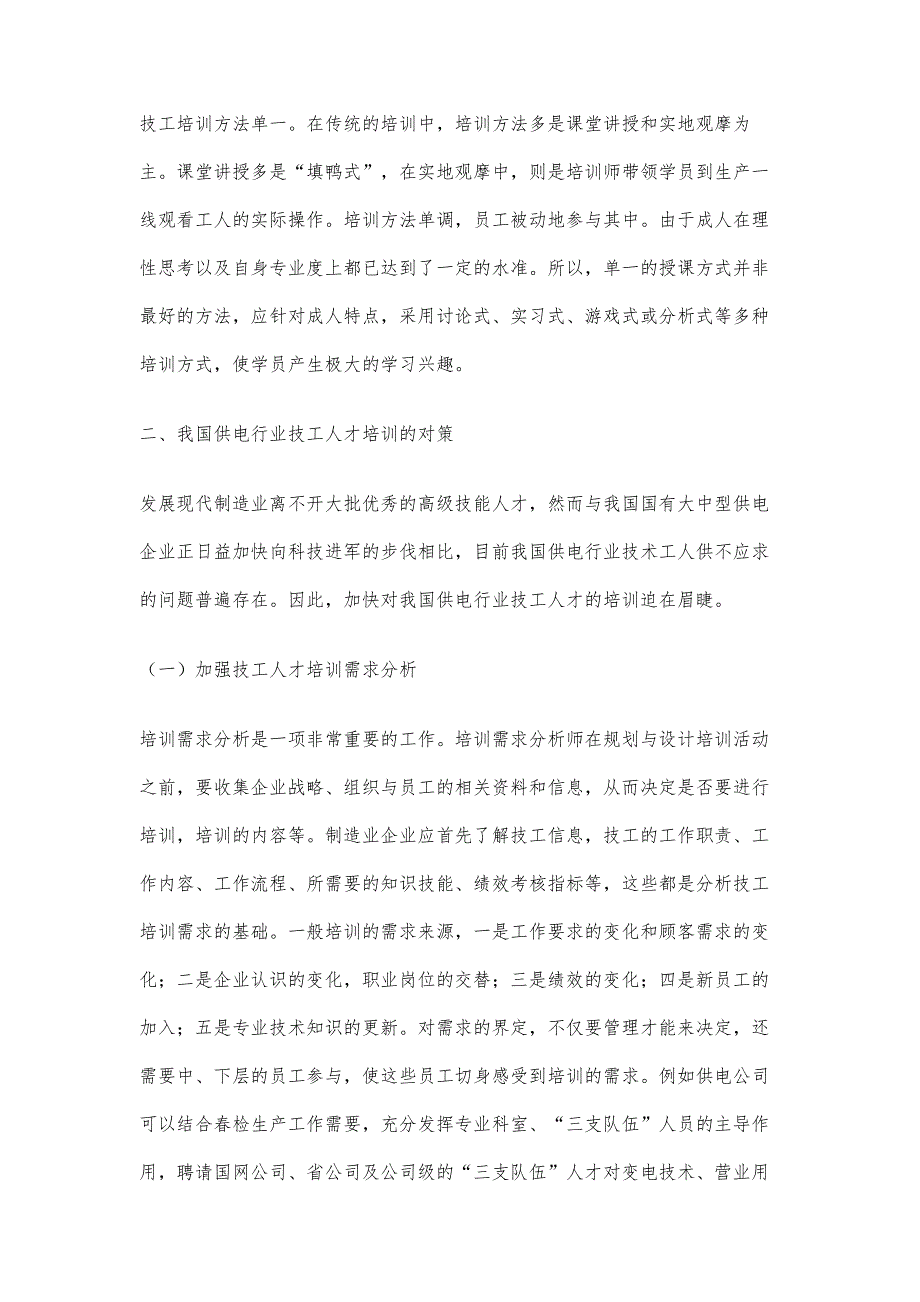 技工培训方法单一。在传统的培训中，培训方法多是课堂讲授和实地观摩为主。课堂讲授多是“填鸭式”，在实地观摩中，则是培训师带领学员到生产一线观看工人的实际操作。培训方法单调，员工被动地参与其中。由于成人在理性思考以及自身专业度上都已达到了一定的水准。所以，单一的授课方式并非最好的方法，应针对成人特点，采用讨论式、实习式、游戏式或分析式等多种培训方式，使学员产生极大的学习兴趣。

二、我国供电行业技工人才培训的对策

发展现代制造业离不开大批优秀的高级技能人才，然而与我国国有大中型供电企业正日益加快向科技进军的步伐相比，目前我国供电行业技术工人供不应求的问题普遍存在。因此，加快对我国供电行业技工人才的培训迫在眉睫。

（一）加强技工人才培训需求分析

培训需求分析是一项非常重要的工作。培训需求分析师在规划与设计培训活动之前，要收集企业战略、组织与员工的相关资料和信息，从而决定是否要进行培训，培训的内容等。制造业企业应首先了解技工信息，技工的工作职责、工作内容、工作流程、所需要的知识技能、绩效考核指标等，这些都是分析技工培训需求的基础。一般培训的需求来源，一是工作要求的变化和顾客需求的变化；二是企业认识的变化，职业岗位的交替；三是绩效的变化；四是新员工的加入；五是专业技术知识的更新。对需求的界定，不仅要管理才能来决定，还需要中、下层的员工参与，使这些员工切身感受到培训的需求。例如供电公司可以结合春检生产工作需要，充分发挥专业科室、“三支队伍”人员的主导作用，聘请国网公司、省公司及公司级的“三支队伍”人才对变电技术、营业用